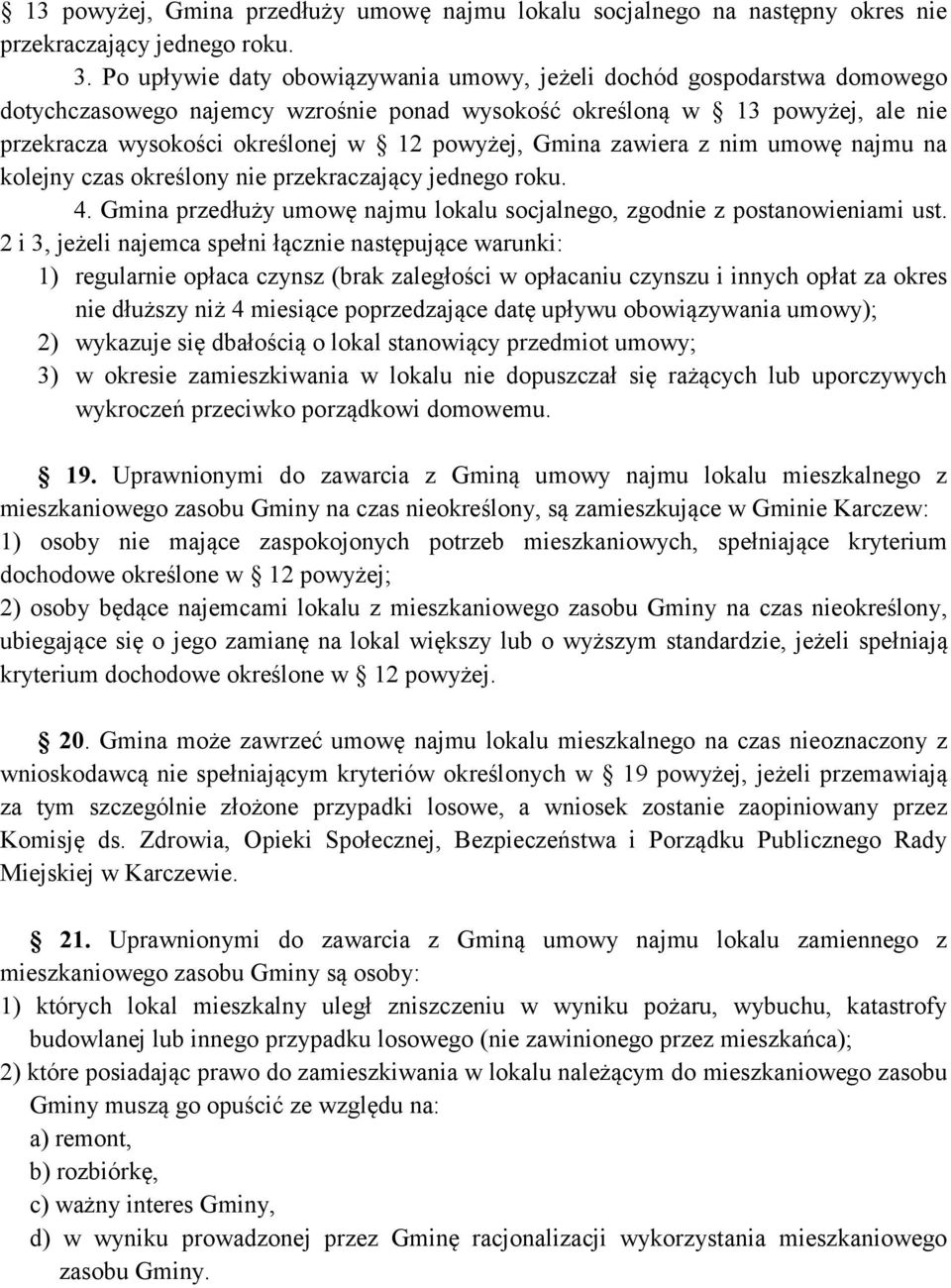 § 13 powyżej, Gmina przedłuży umowę najmu lokalu socjalnego na następny okres nie przekraczający jednego roku.

3. Po upływie daty obowiązywania umowy, jeżeli dochód gospodarstwa domowego dotychczasowego najemcy wzrośnie ponad wysokość określoną w § 13 powyżej, ale nie przekracza wysokości określonej w § 12 powyżej, Gmina zawiera z nim umowę najmu na kolejny czas określony nie przekraczający jednego roku.

4. Gmina przedłuży umowę najmu lokalu socjalnego, zgodnie z postanowieniami ust. 2 i 3, jeżeli najemca spełni łącznie następujące warunki:

1) regularnie opłaca czynsz (brak zaległości w opłacaniu czynszu i innych opłat za okres nie dłuższy niż 4 miesiące poprzedzające datę upływu obowiązywania umowy);

2) wykazuje się dbałością o lokal stanowiący przedmiot umowy;

3) w okresie zamieszkiwania w lokalu nie dopuszczał się rażących lub uporczywych wykroczeń przeciwko porządkowi domowemu.

§ 19. Uprawnionymi do zawarcia z Gminą umowy najmu lokalu mieszkalnego z mieszkaniowego zasobu Gminy na czas nieokreślony, są zamieszkujące w Gminie Karczew:

1) osoby nie mające zaspokojonych potrzeb mieszkaniowych, spełniające kryterium dochodowe określone w § 12 powyżej;

2) osoby będące najemcami lokalu z mieszkaniowego zasobu Gminy na czas nieokreślony, ubiegające się o jego zamianę na lokal większy lub o wyższym standardzie, jeżeli spełniają kryterium dochodowe określone w § 12 powyżej.

§ 20. Gmina może zawrzeć umowę najmu lokalu mieszkalnego na czas nieoznaczony z wnioskodawcą nie spełniającym kryteriów określonych w § 19 powyżej, jeżeli przemawiają za tym szczególnie złożone przypadki losowe, a wniosek zostanie zaopiniowany przez Komisję ds. Zdrowia, Opieki Społecznej, Bezpieczeństwa i Porządku Publicznego Rady Miejskiej w Karczewie.

§ 21. Uprawnionymi do zawarcia z Gminą umowy najmu lokalu zamiennego z mieszkaniowego zasobu Gminy są osoby:

1) których lokal mieszkalny uległ zniszczeniu w wyniku pożaru, wybuchu, katastrofy budowlanej lub innego przypadku losowego (nie zawinionego przez mieszkańca);

2) które posiadając prawo do zamieszkiwania w lokalu należącym do mieszkaniowego zasobu Gminy muszą go opuścić ze względu na:

a) remont,

b) rozbiórkę,

c) ważny interes Gminy,

d) w wyniku prowadzonej przez Gminę racjonalizacji wykorzystania mieszkaniowego zasobu Gminy.